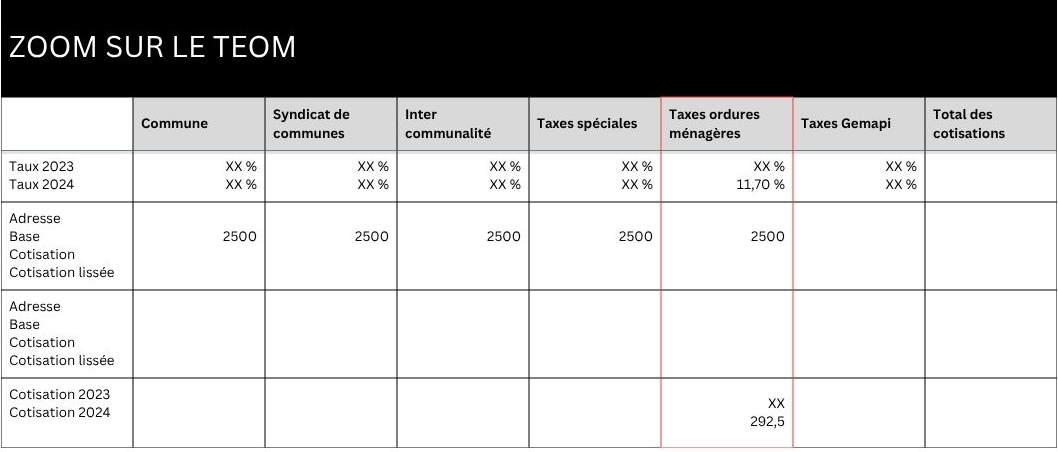 ZOOM SUR LE TEOM

| | Commune | Syndicat de communes | Inter communalité | Taxes spéciales | Taxes ordures ménagères | Taxes Gemapi | Total des cotisations |
|---|---|---|---|---|---|---|---|
| Taux 2023<br>Taux 2024 | XX %<br>XX % | XX %<br>XX % | XX %<br>XX % | XX %<br>XX % | XX %<br>11,70 % | XX %<br>XX % | |
| Adresse<br>Base<br>Cotisation<br>Cotisation lissée | 2500 | 2500 | 2500 | 2500 | 2500 | | |
| Adresse<br>Base<br>Cotisation<br>Cotisation lissée | | | | | | | |
| Cotisation 2023<br>Cotisation 2024 | | | | | XX<br>292,5 | | |